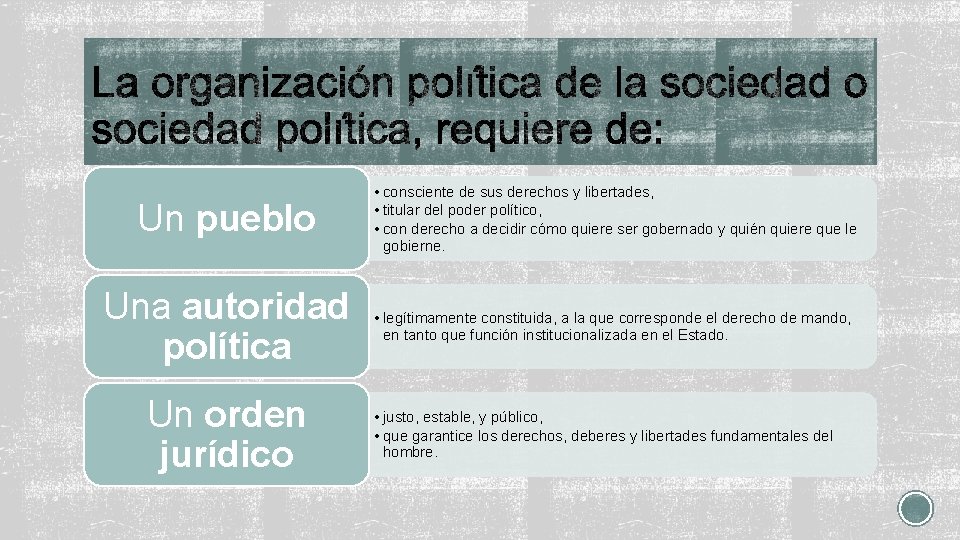 La organización política de la sociedad o sociedad política, requiere de:

Un pueblo

• consciente de sus derechos y libertades,
• titular del poder político,
• con derecho a decidir cómo quiere ser gobernado y quién quiere que le gobierne.

Una autoridad política

• legítimamente constituida, a la que corresponde el derecho de mando, en tanto que función institucionalizada en el Estado.

Un orden jurídico

• justo, estable, y público,
• que garantice los derechos, deberes y libertades fundamentales del hombre.